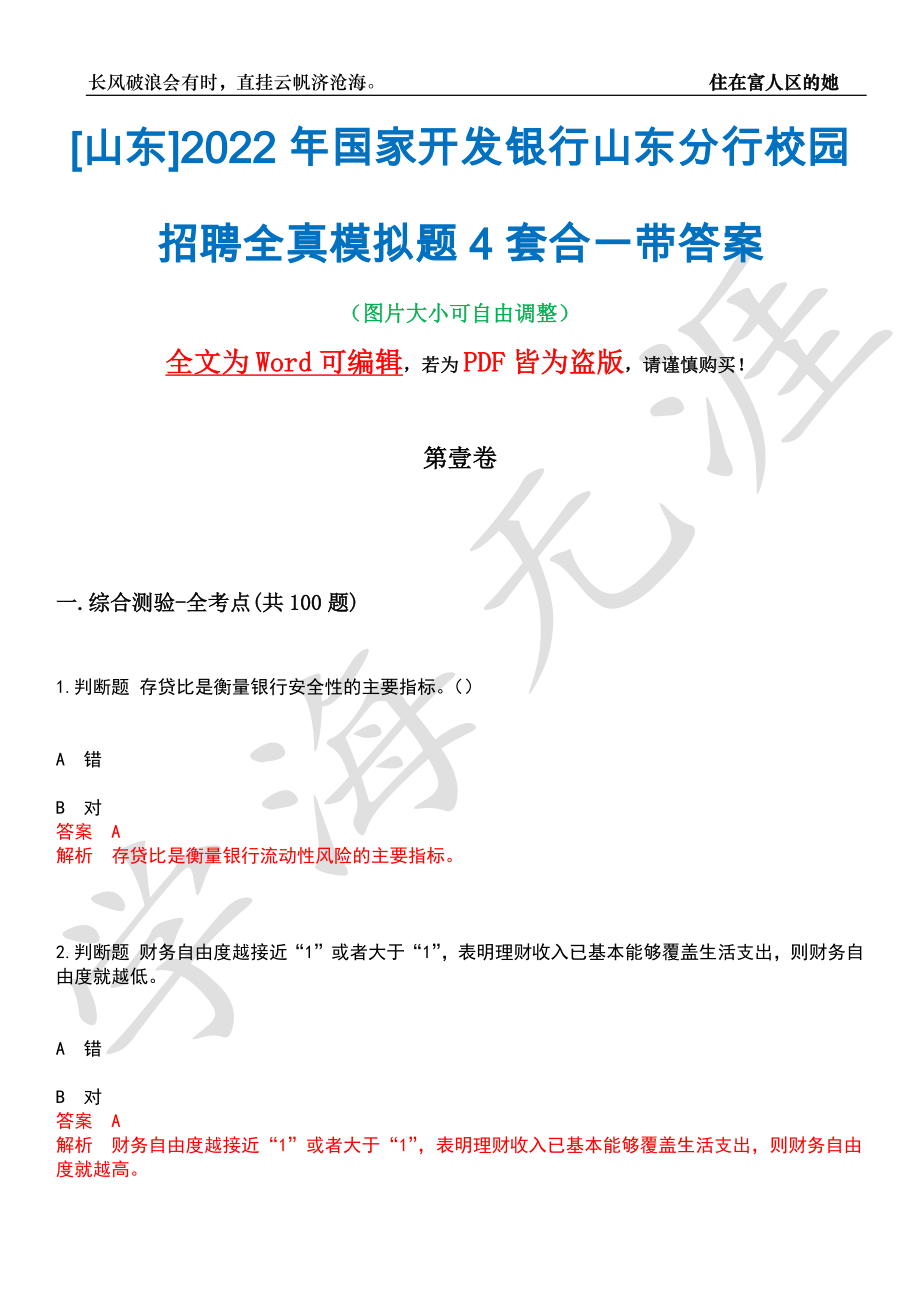 长风破浪会有时，直挂云帆济沧海。

住在富人区的她

[山东]2022 年国家开发银行山东分行校园招聘全真模拟题 4 套合一带答案

（图片大小可自由调整）

全文为 Word 可编辑，若为 PDF 皆为盗版，请谨慎购买！

第壹卷

一.综合测验-全考点(共 100 题)

1.判断题 存贷比是衡量银行安全性的主要指标。()

A 错

B 对
答案 A
解析 存贷比是衡量银行流动性风险的主要指标。

2.判断题 财务自由度越接近“1”或者大于“1”，表明理财收入已基本能够覆盖生活支出，则财务自由度就越低。

A 错

B 对
答案 A
解析 财务自由度越接近“1”或者大于“1”，表明理财收入已基本能够覆盖生活支出，则财务自由度就越高。

学海无涯